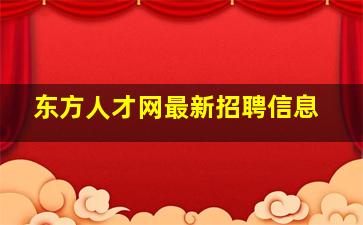 东方人才网最新招聘信息